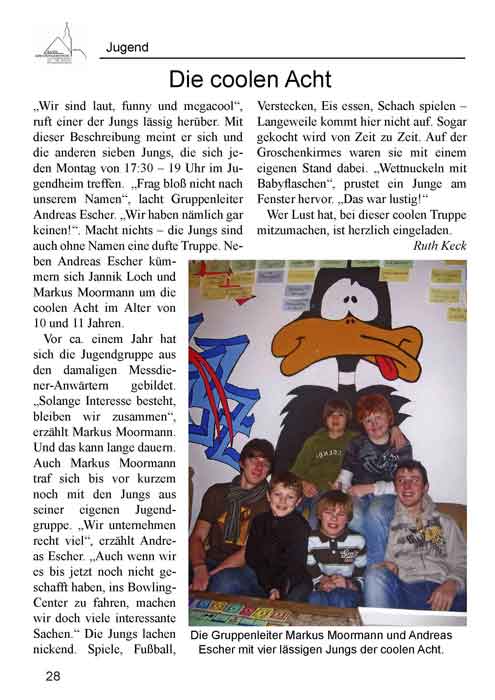 Jugend

Die coolen Acht

„Wir sind laut, funny und megacool“, ruft einer der Jungs lässig herüber. Mit dieser Beschreibung meint er sich und die anderen sieben Jungs, die sich jeden Montag von 17:30 – 19 Uhr im Jugendheim treffen. „Frag bloß nicht nach unserem Namen“, lacht Gruppenleiter Andreas Escher. „Wir haben nämlich gar keinen!“. Macht nichts – die Jungs sind auch ohne Namen eine dufte Truppe. Neben Andreas Escher kümmern sich Jannik Loch und Markus Moormann um die coolen Acht im Alter von 10 und 11 Jahren.

Vor ca. einem Jahr hat sich die Jugendgruppe aus den damaligen Messdiener-Anwärtern gebildet. „Solange Interesse besteht, bleiben wir zusammen“, erzählt Markus Moormann. Und das kann lange dauern. Auch Markus Moormann traf sich bis vor kurzem noch mit den Jungs aus seiner eigenen Jugendgruppe. „Wir unternehmen recht viel“, erzählt Andreas Escher. „Auch wenn wir es bis jetzt noch nicht geschafft haben, ins Bowling-Center zu fahren, machen wir doch viele interessante Sachen.“ Die Jungs lachen nickend. Spiele, Fußball, Verstecken, Eis essen, Schach spielen – Langeweile kommt hier nicht auf. Sogar gekocht wird von Zeit zu Zeit. Auf der Groschenkirmes waren sie mit einem eigenen Stand dabei. „Wettnuckeln mit Babyflaschen“, prustet ein Junge am Fenster hervor. „Das war lustig!“

Wer Lust hat, bei dieser coolen Truppe mitzumachen, ist herzlich eingeladen.

Ruth Keck

Die Gruppenleiter Markus Moormann und Andreas Escher mit vier lässigen Jungs der coolen Acht.

28